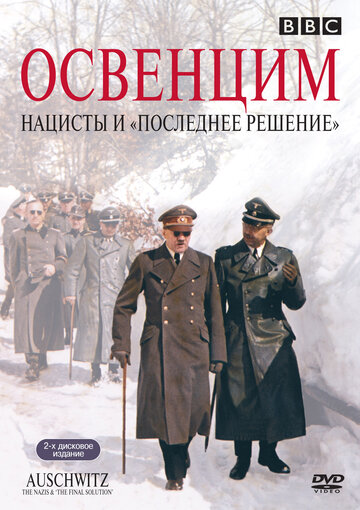 BBC

ОСВЕНЦИМ

НАЦИСТЫ И «ПОСЛЕДНЕЕ РЕШЕНИЕ»

2-х дисковое издание

AUSCHWITZ
THE NAZIS & 'THE FINAL SOLUTION'

DVD VIDEO